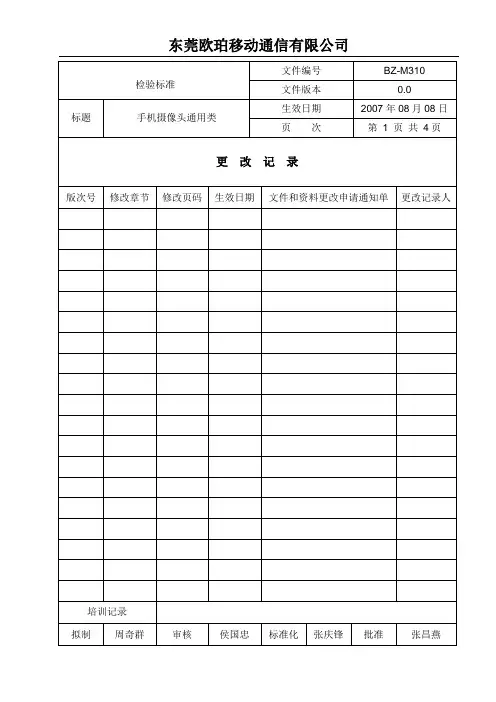 东莞欧珀移动通信有限公司

| 检验标准 | | 文件编号 | BZ-M310 |
|---|---|---|---|
| | | 文件版本 | 0.0 |
| 标题 | 手机摄像头通用类 | 生效日期 | 2007 年 08 月 08 日 |
| | | 页 次 | 第 1 页 共 4 页 |

更 改 记 录

| 版次号 | 修改章节 | 修改页码 | 生效日期 | 文件和资料更改申请通知单 | 更改记录人 |
|---|---|---|---|---|---|
| | | | | | |
| | | | | | |
| | | | | | |
| | | | | | |
| | | | | | |
| | | | | | |
| | | | | | |
| | | | | | |
| | | | | | |
| | | | | | |
| | | | | | |
| | | | | | |
| | | | | | |
| | | | | | |
| | | | | | |
| | | | | | |
| | | | | | |
| | | | | | |
| | | | | | |

| 培训记录 | | | | | | | |
|---|---|---|---|---|---|---|---|
| 拟制 | 周奇群 | 审核 | 侯国忠 | 标准化 | 张庆锋 | 批准 | 张昌燕 |